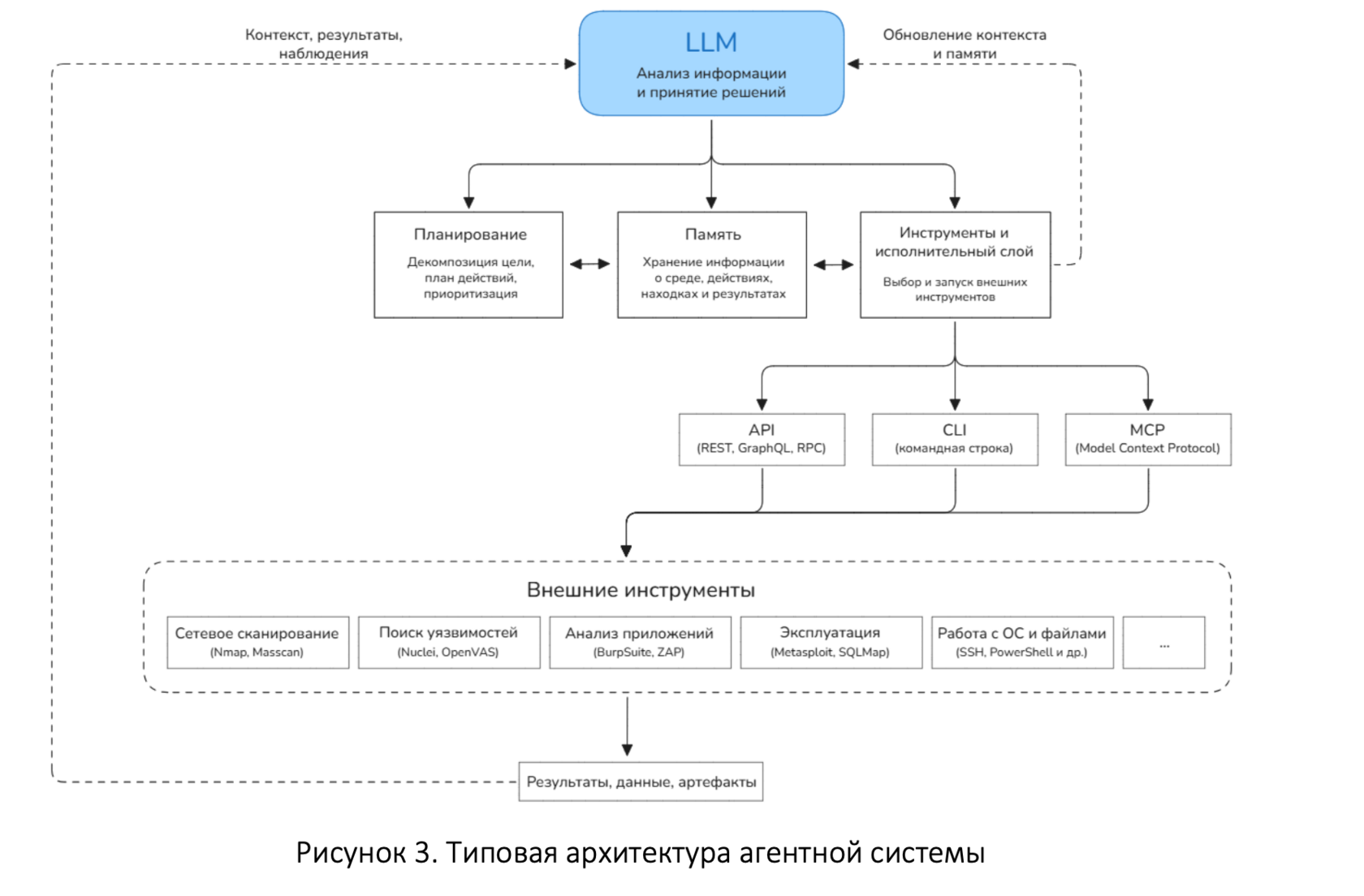 Контекст, результаты, наблюдения

LLM
Анализ информации и принятие решений

Обновление контекста и памяти

Планирование
Декомпозиция цели, план действий, приоритизация

Память
Хранение информации о среде, действиях, находках и результатах

Инструменты и исполнительный слой
Выбор и запуск внешних инструментов

API
(REST, GraphQL, RPC)

CLI
(командная строка)

MCP
(Model Context Protocol)

Внешние инструменты

Сетевое сканирование
(Nmap, Masscan)

Поиск уязвимостей
(Nuclei, OpenVAS)

Анализ приложений
(BurpSuite, ZAP)

Эксплуатация
(Metasploit, SQLMap)

Работа с ОС и файлами
(SSH, PowerShell и др.)

...

Результаты, данные, артефакты

Рисунок 3. Типовая архитектура агентной системы